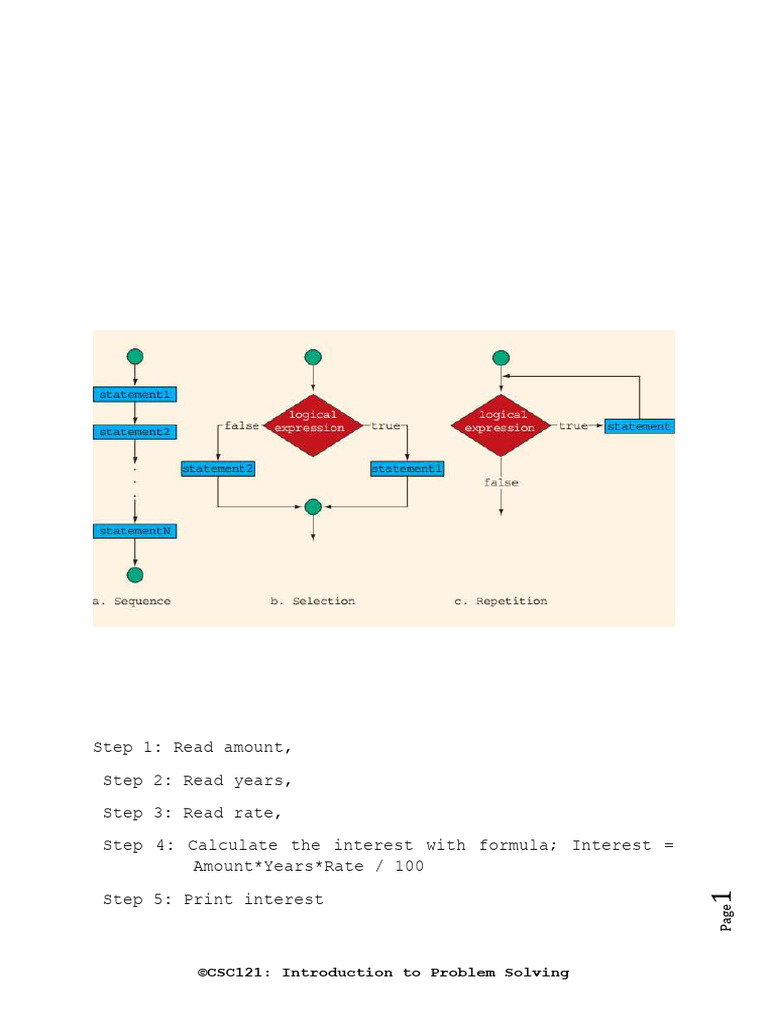 statement1
statement2
.
.
.
statementN
a. Sequence

logical expression
false
true
statement2
statement1
b. Selection

logical expression
true
statement
false
c. Repetition

Step 1: Read amount,

Step 2: Read years,

Step 3: Read rate,

Step 4: Calculate the interest with formula; Interest = Amount*Years*Rate / 100

Step 5: Print interest

Page 1

©CSC121: Introduction to Problem Solving